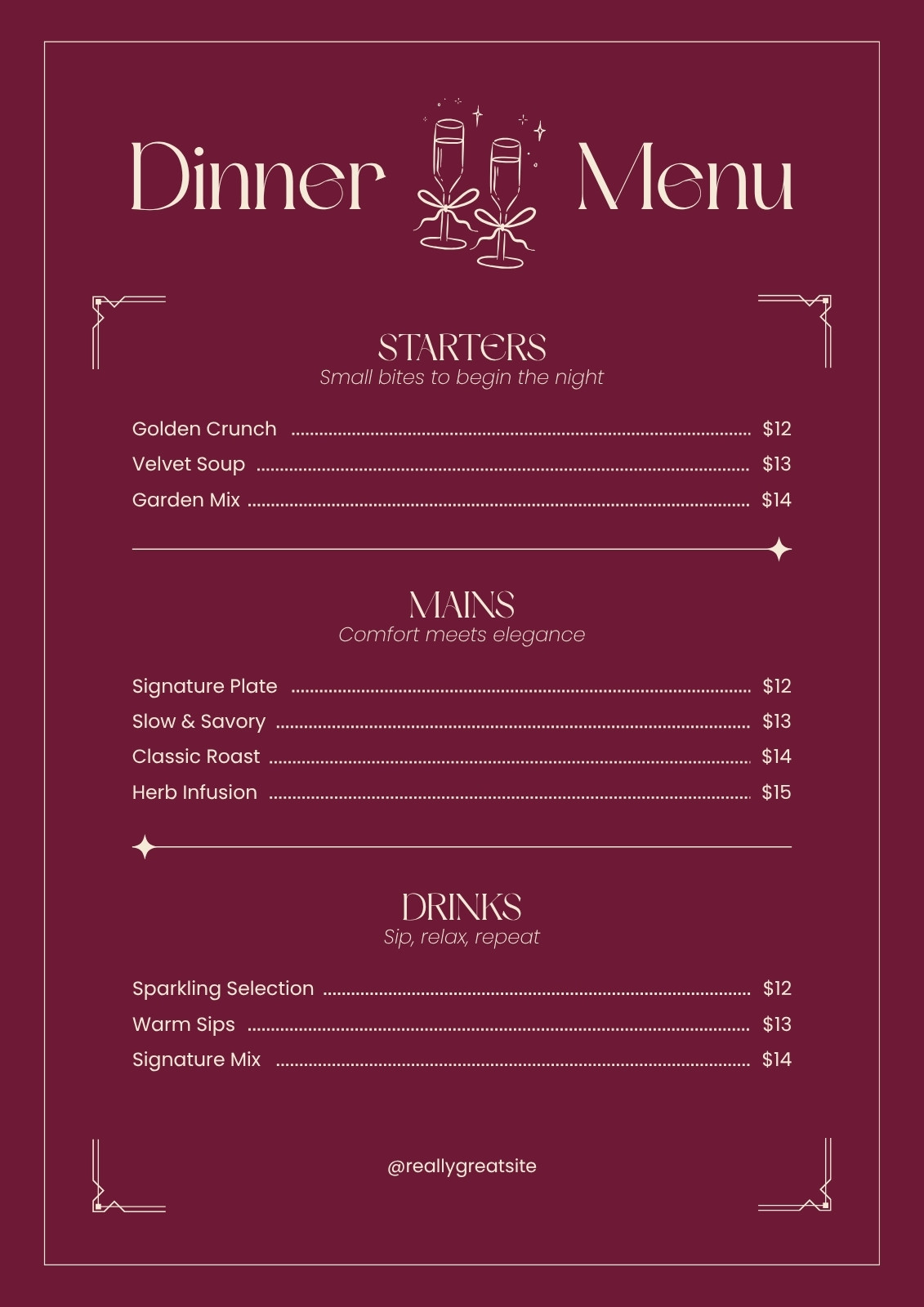 Dinner Menu

STARTERS
Small bites to begin the night

Golden Crunch $12
Velvet Soup $13
Garden Mix $14

MAINS
Comfort meets elegance

Signature Plate $12
Slow & Savory $13
Classic Roast $14
Herb Infusion $15

DRINKS
Sip, relax, repeat

Sparkling Selection $12
Warm Sips $13
Signature Mix $14

@reallygreatsite